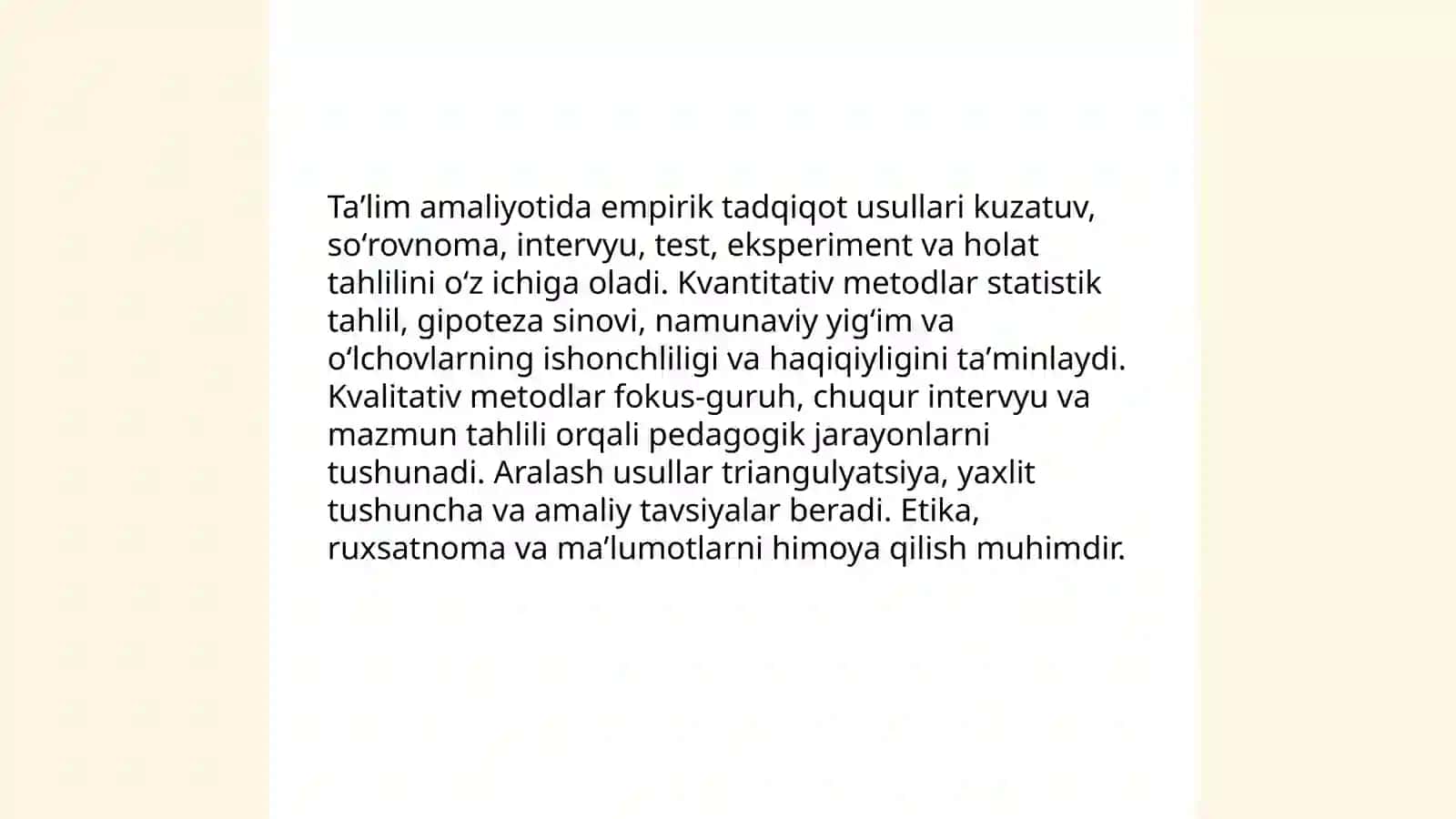 Ta’lim amaliyotida empirik tadqiqot usullari kuzatuv, so‘rovnoma, intervyu, test, eksperiment va holat tahlilini o‘z ichiga oladi. Kvantitativ metodlar statistik tahlil, gipoteza sinovi, namunaviy yig‘im va o‘lchovlarning ishonchliligi va haqiqiyligini ta’minlaydi. Kvalitativ metodlar fokus-guruh, chuqur intervyu va mazmun tahlili orqali pedagogik jarayonlarni tushunadi. Aralash usullar triangulyatsiya, yaxlit tushuncha va amaliy tavsiyalar beradi. Etika, ruxsatnoma va ma’lumotlarni himoya qilish muhimdir.